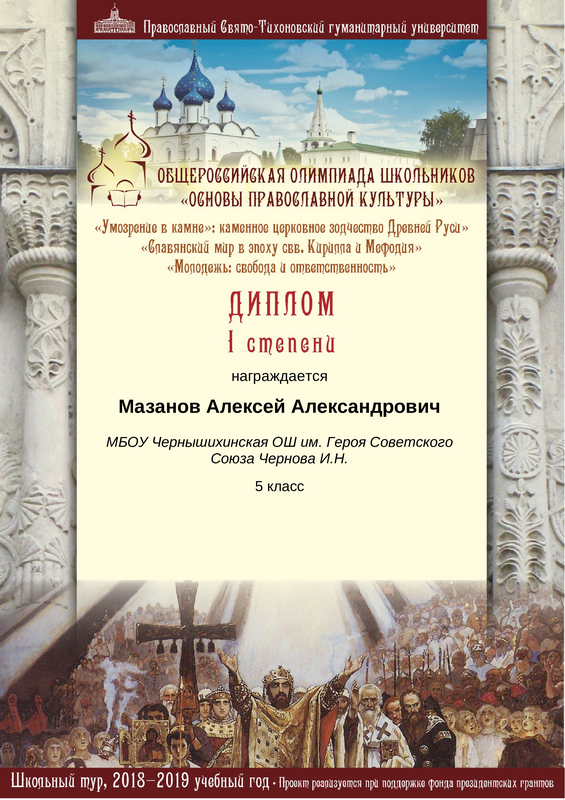 Православный Свято-Тихоновский гуманитарный университет

ОБЩЕРОССИЙСКАЯ ОЛИМПИАДА ШКОЛЬНИКОВ
«ОСНОВЫ ПРАВОСЛАВНОЙ КУЛЬТУРЫ»

«Умозрение в камне»: каменное церковное зодчество Древней Руси»
«Славянский мир в эпоху свв. Кирилла и Мефодия»
«Молодежь: свобода и ответственность»

ДИПЛОМ
I степени

награждается

Мазанов Алексей Александрович

МБОУ Чернышихинская ОШ им. Героя Советского Союза Чернова И.Н.

5 класс

Школьный тур, 2018–2019 учебный год • Проект реализуется при поддержке фонда президентских грантов